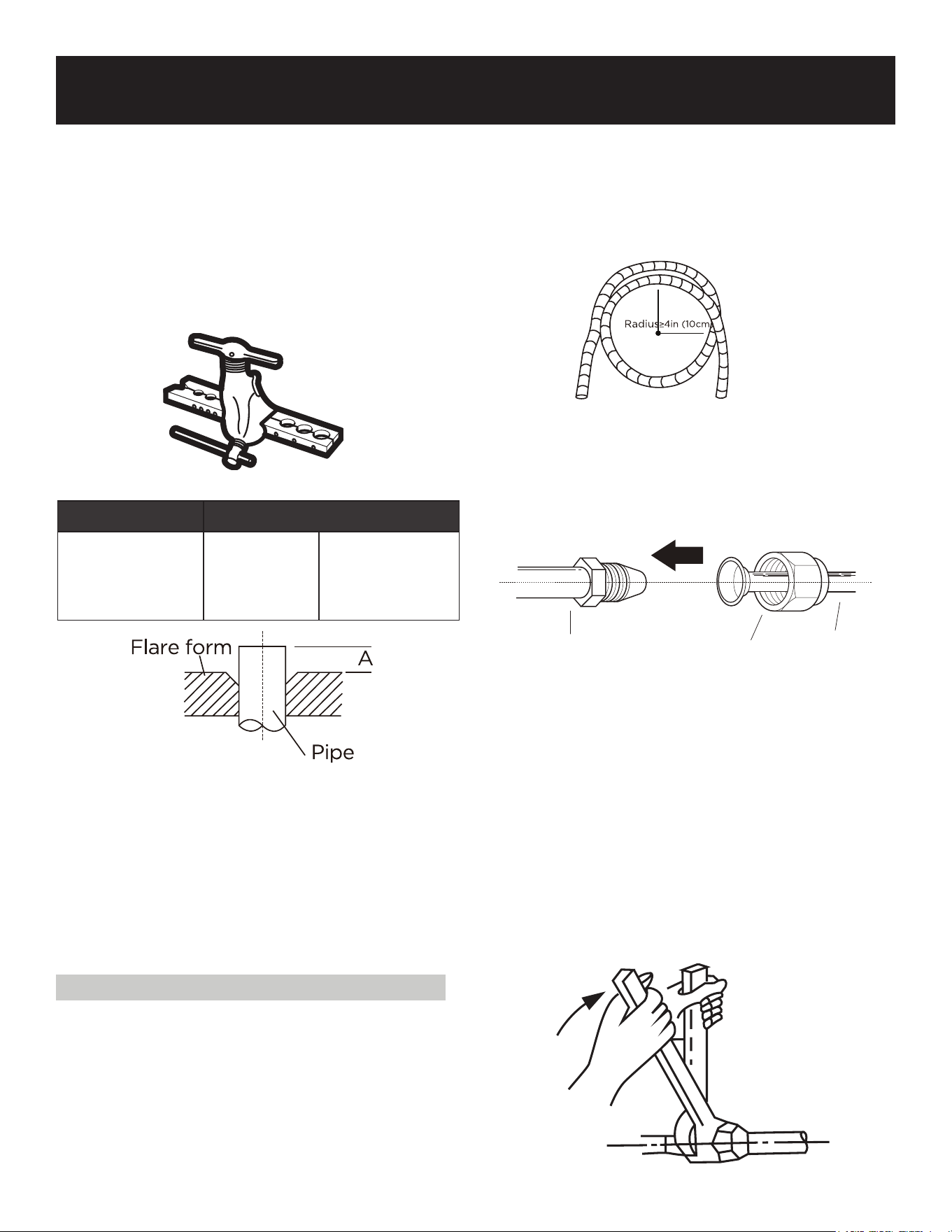 Radius≥4in (10cm

Flare form

A

Pipe